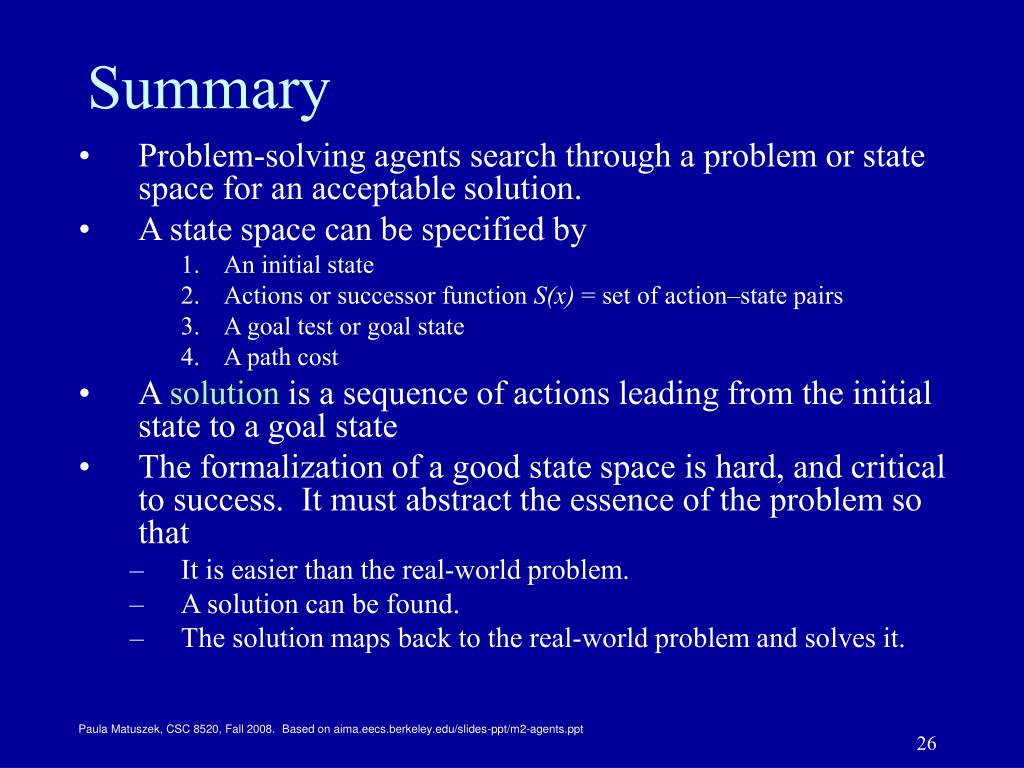 Summary

• Problem-solving agents search through a problem or state space for an acceptable solution.
• A state space can be specified by
1. An initial state
2. Actions or successor function $S(x)$ = set of action–state pairs
3. A goal test or goal state
4. A path cost
• A solution is a sequence of actions leading from the initial state to a goal state
• The formalization of a good state space is hard, and critical to success. It must abstract the essence of the problem so that
– It is easier than the real-world problem.
– A solution can be found.
– The solution maps back to the real-world problem and solves it.

Paula Matuszek, CSC 8520, Fall 2008. Based on aima.eecs.berkeley.edu/slides-ppt/m2-agents.ppt

26